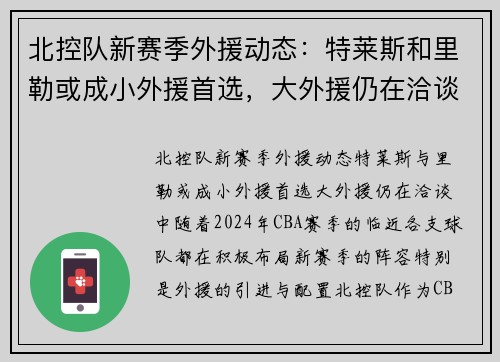 北控队新赛季外援动态：特莱斯和里勒或成小外援首选，大外援仍在洽谈

北控队新赛季外援动态特莱斯与里勒或成小外援首选大外援仍在洽谈中随着2024年CBA赛季的临近各支球队都在积极布局新赛季的阵容特别是外援的引进与配置北控队作为CB